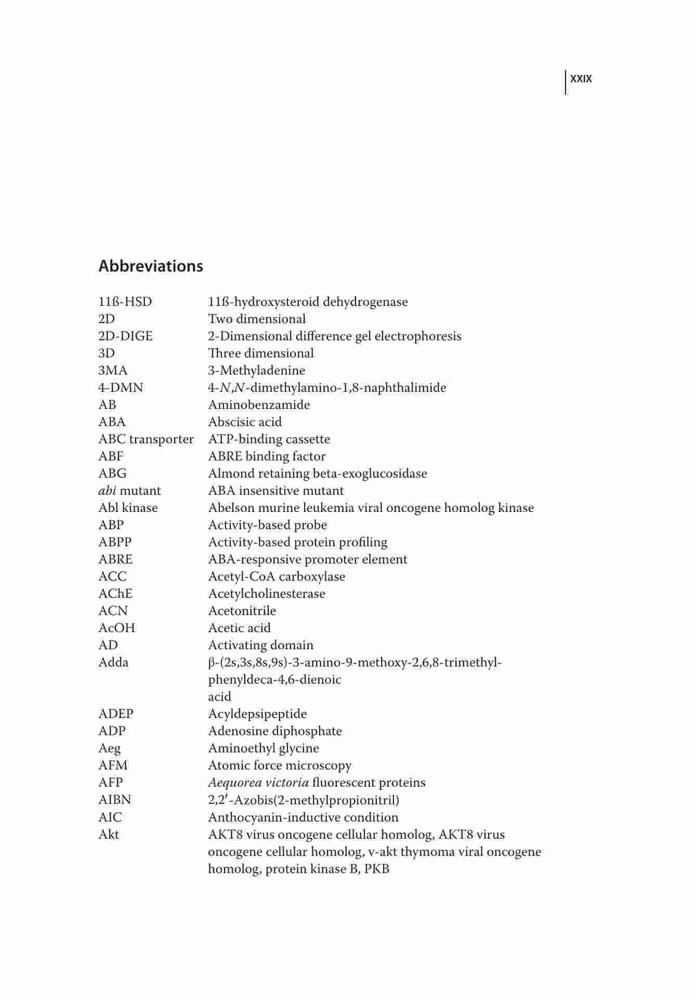 XXIX

Abbreviations

| | |
|---|---|
| 11ß-HSD | 11ß-hydroxysteroid dehydrogenase |
| 2D | Two dimensional |
| 2D-DIGE | 2-Dimensional difference gel electrophoresis |
| 3D | Three dimensional |
| 3MA | 3-Methyladenine |
| 4-DMN | 4-N,N-dimethylamino-1,8-naphthalimide |
| AB | Aminobenzamide |
| ABA | Abscisic acid |
| ABC transporter | ATP-binding cassette |
| ABF | ABRE binding factor |
| ABG | Almond retaining beta-exoglucosidase |
| abi mutant | ABA insensitive mutant |
| Abl kinase | Abelson murine leukemia viral oncogene homolog kinase |
| ABP | Activity-based probe |
| ABPP | Activity-based protein profiling |
| ABRE | ABA-responsive promoter element |
| ACC | Acetyl-CoA carboxylase |
| AChE | Acetylcholinesterase |
| ACN | Acetonitrile |
| AcOH | Acetic acid |
| AD | Activating domain |
| Adda | β-(2s,3s,8s,9s)-3-amino-9-methoxy-2,6,8-trimethyl-phenyldeca-4,6-dienoic acid |
| ADEP | Acyldepsipeptide |
| ADP | Adenosine diphosphate |
| Aeg | Aminoethyl glycine |
| AFM | Atomic force microscopy |
| AFP | Aequorea victoria fluorescent proteins |
| AIBN | 2,2′-Azobis(2-methylpropionitril) |
| AIC | Anthocyanin-inductive condition |
| Akt | AKT8 virus oncogene cellular homolog, AKT8 virus oncogene cellular homolog, v-akt thymoma viral oncogene homolog, protein kinase B, PKB |